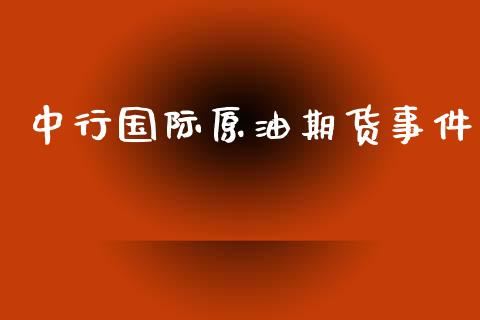 中行国际原油期货事件